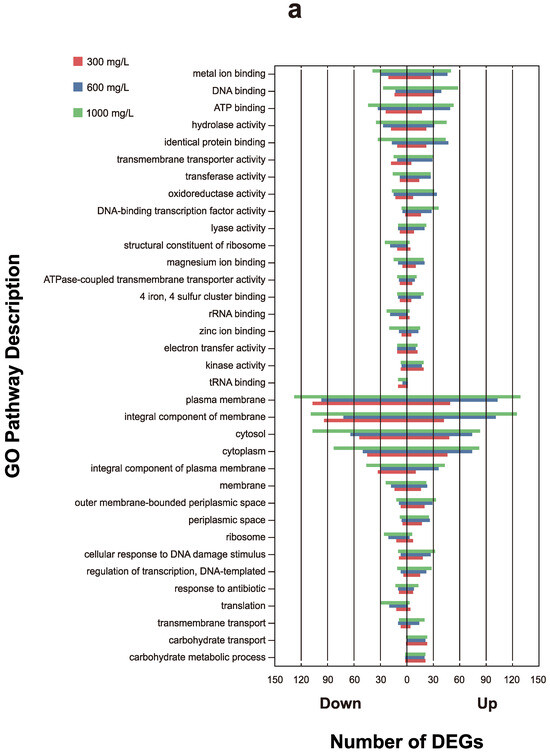 a

300 mg/L
600 mg/L
1000 mg/L

GO Pathway Description

metal ion binding
DNA binding
ATP binding
hydrolase activity
identical protein binding
transmembrane transporter activity
transferase activity
oxidoreductase activity
DNA-binding transcription factor activity
lyase activity
structural constituent of ribosome
magnesium ion binding
ATPase-coupled transmembrane transporter activity
4 iron, 4 sulfur cluster binding
rRNA binding
zinc ion binding
electron transfer activity
kinase activity
tRNA binding
plasma membrane
integral component of membrane
cytosol
cytoplasm
integral component of plasma membrane
membrane
outer membrane-bounded periplasmic space
periplasmic space
ribosome
cellular response to DNA damage stimulus
regulation of transcription, DNA-templated
response to antibiotic
translation
transmembrane transport
carbohydrate transport
carbohydrate metabolic process

150 120 90 60 30 0 30 60 90 120 150

Down Up

Number of DEGs